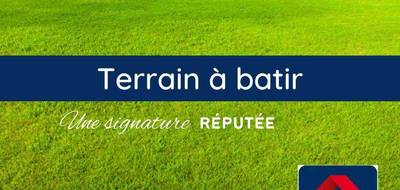 Terrain à batir

Une signature RÉPUTÉE